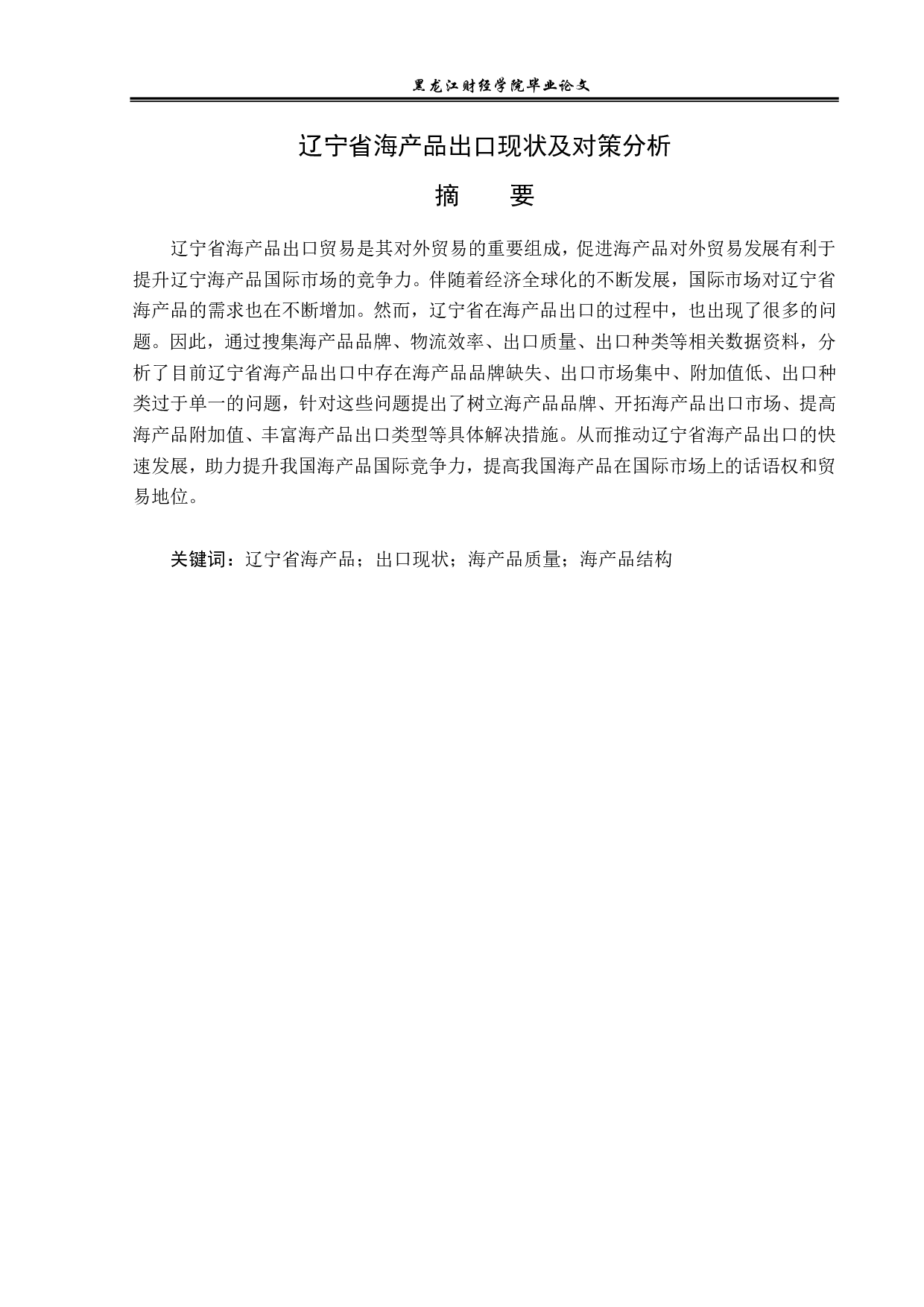 黑龙江财经学院毕业论文

辽宁省海产品出口现状及对策分析

摘　　要

辽宁省海产品出口贸易是其对外贸易的重要组成，促进海产品对外贸易发展有利于提升辽宁海产品国际市场的竞争力。伴随着经济全球化的不断发展，国际市场对辽宁省海产品的需求也在不断增加。然而，辽宁省在海产品出口的过程中，也出现了很多的问题。因此，通过搜集海产品品牌、物流效率、出口质量、出口种类等相关数据资料，分析了目前辽宁省海产品出口中存在海产品品牌缺失、出口市场集中、附加值低、出口种类过于单一的问题，针对这些问题提出了树立海产品品牌、开拓海产品出口市场、提高海产品附加值、丰富海产品出口类型等具体解决措施。从而推动辽宁省海产品出口的快速发展，助力提升我国海产品国际竞争力，提高我国海产品在国际市场上的话语权和贸易地位。

关键词：辽宁省海产品；出口现状；海产品质量；海产品结构